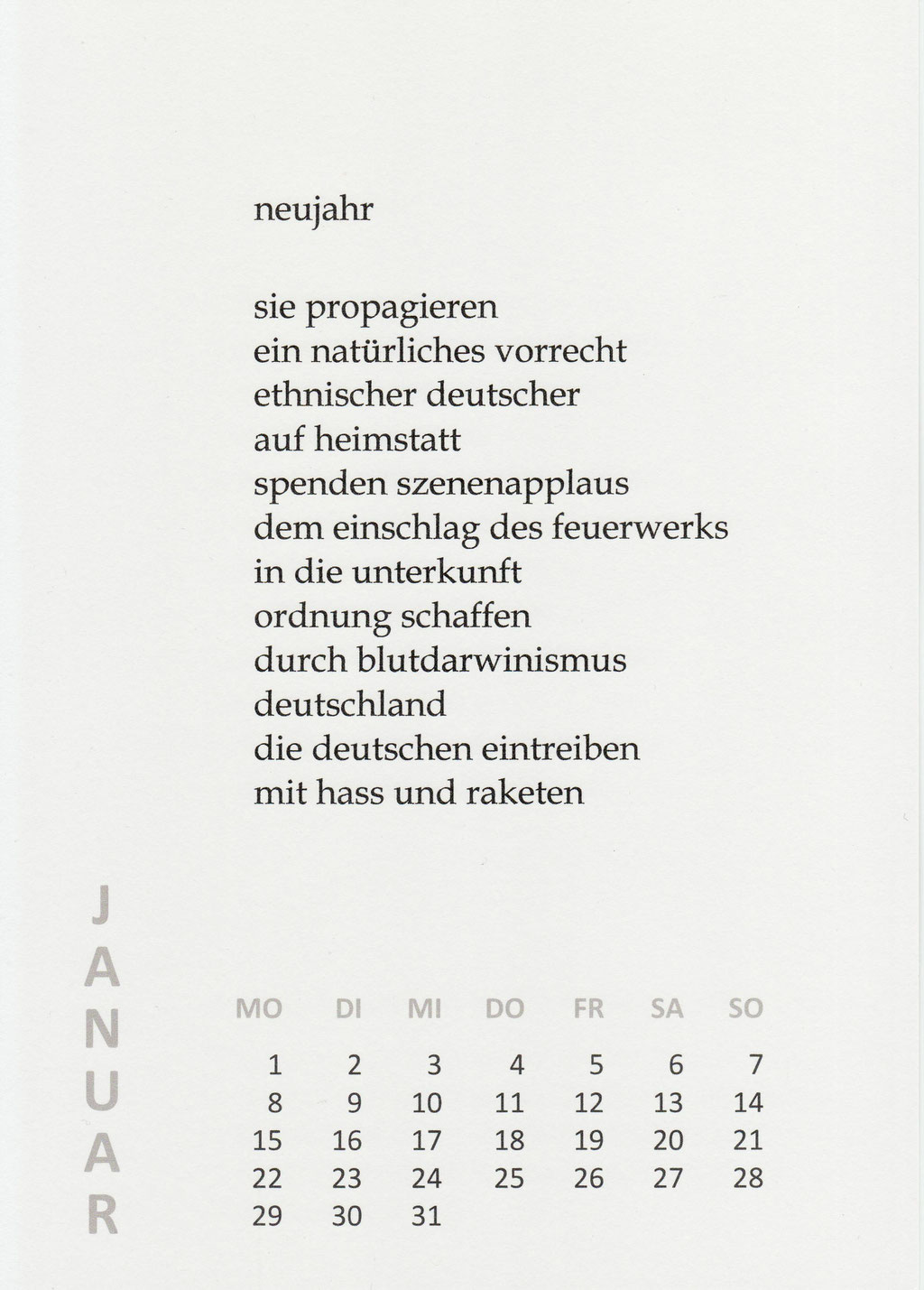 neujahr

sie propagieren
ein natürliches vorrecht
ethnischer deutscher
auf heimstatt
spenden szenenapplaus
dem einschlag des feuerwerks
in die unterkunft
ordnung schaffen
durch blutdarwinismus
deutschland
die deutschen eintreiben
mit hass und raketen

JANUAR

| MO | DI | MI | DO | FR | SA | SO |
|---|---|---|---|---|---|---|
| 1 | 2 | 3 | 4 | 5 | 6 | 7 |
| 8 | 9 | 10 | 11 | 12 | 13 | 14 |
| 15 | 16 | 17 | 18 | 19 | 20 | 21 |
| 22 | 23 | 24 | 25 | 26 | 27 | 28 |
| 29 | 30 | 31 | | | | |